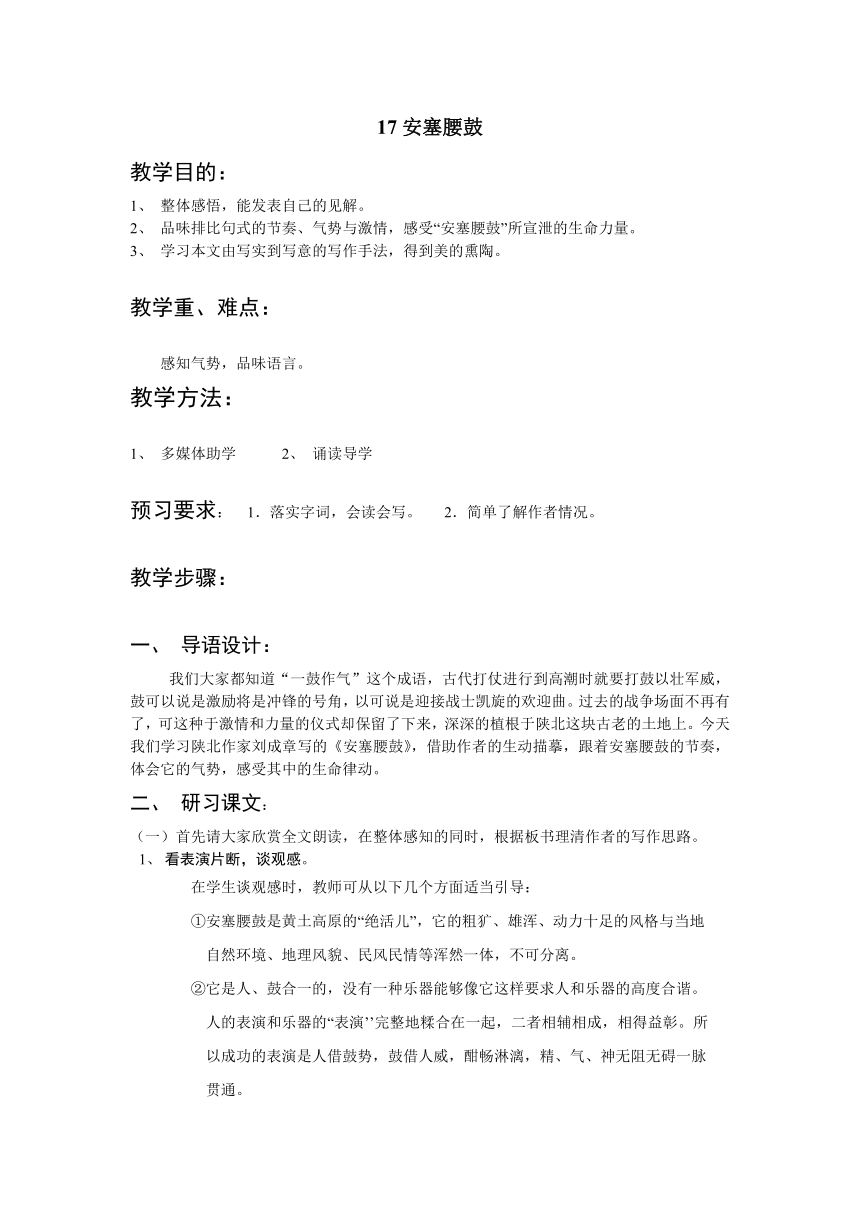 17 安塞腰鼓

教学目的：

1、 整体感悟，能发表自己的见解。
2、 品味排比句式的节奏、气势与激情，感受“安塞腰鼓”所宣泄的生命力量。
3、 学习本文由写实到写意的写作手法，得到美的熏陶。

教学重、难点：

感知气势，品味语言。

教学方法：

1、 多媒体助学　　2、 诵读导学

预习要求： 1．落实字词，会读会写。　2．简单了解作者情况。

教学步骤：

一、 导语设计：

我们大家都知道“一鼓作气”这个成语，古代打仗进行到高潮时就要打鼓以壮军威，鼓可以说是激励将是冲锋的号角，以可说是迎接战士凯旋的欢迎曲。过去的战争场面不再有了，可这种于激情和力量的仪式却保留了下来，深深的植根于陕北这块古老的土地上。今天我们学习陕北作家刘成章写的《安塞腰鼓》，借助作者的生动描摹，跟着安塞腰鼓的节奏，体会它的气势，感受其中的生命律动。

二、 研习课文：

（一）首先请大家欣赏全文朗读，在整体感知的同时，根据板书理清作者的写作思路。

1、 看表演片断，谈观感。

在学生谈观感时，教师可从以下几个方面适当引导：

①安塞腰鼓是黄土高原的“绝活儿”，它的粗犷、雄浑、动力十足的风格与当地自然环境、地理风貌、民风民情等浑然一体，不可分离。

②它是人、鼓合一的，没有一种乐器能够像它这样要求人和乐器的高度合谐。人的表演和乐器的“表演’’完整地糅合在一起，二者相辅相成，相得益彰。所以成功的表演是人借鼓势，鼓借人威，酣畅淋漓，精、气、神无阻无碍一脉贯通。